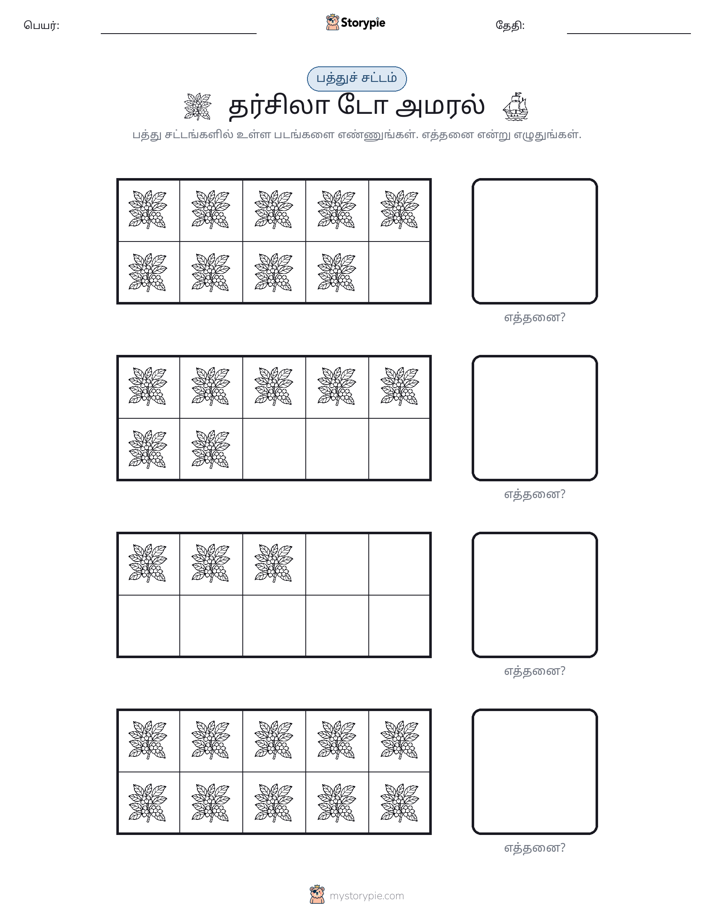 பெயர்: ____ Storypie தேதி: ____

பத்துச் சட்டம்

தர்சிலா டோ அமரல்

பத்து சட்டங்களில் உள்ள படங்களை எண்ணுங்கள். எத்தனை என்று எழுதுங்கள்.

எத்தனை?

எத்தனை?

எத்தனை?

எத்தனை?

mystorypie.com